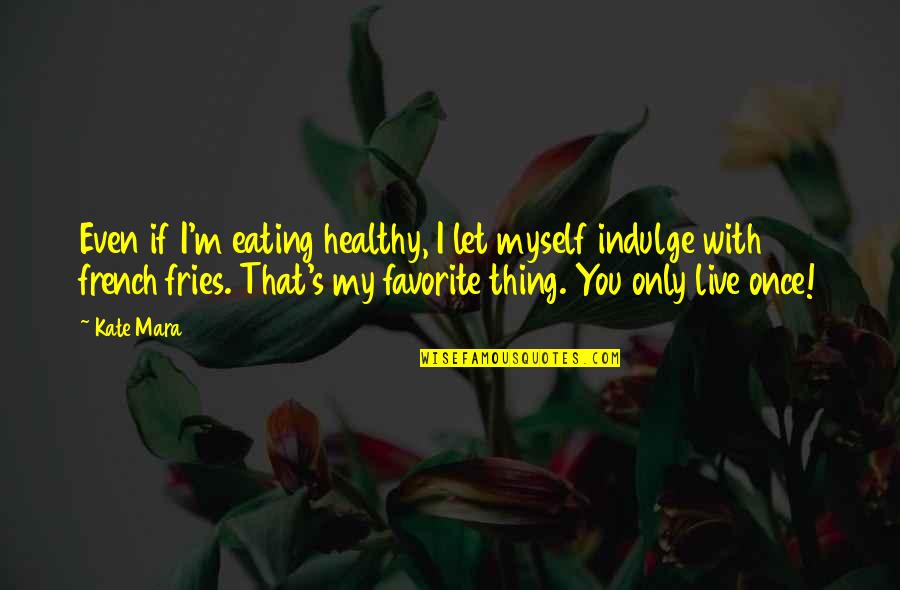 Even if I'm eating healthy, I let myself indulge with french fries. That's my favorite thing. You only live once!

~ Kate Mara

WISEFAMOUSQUOTES.COM